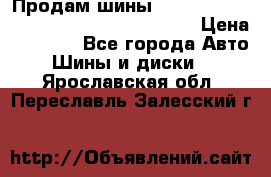 Продам шины

Цена

Все города Авто

Шины и диски

Ярославская обл

Переславль Залесский г

http://Объявлений.сайт